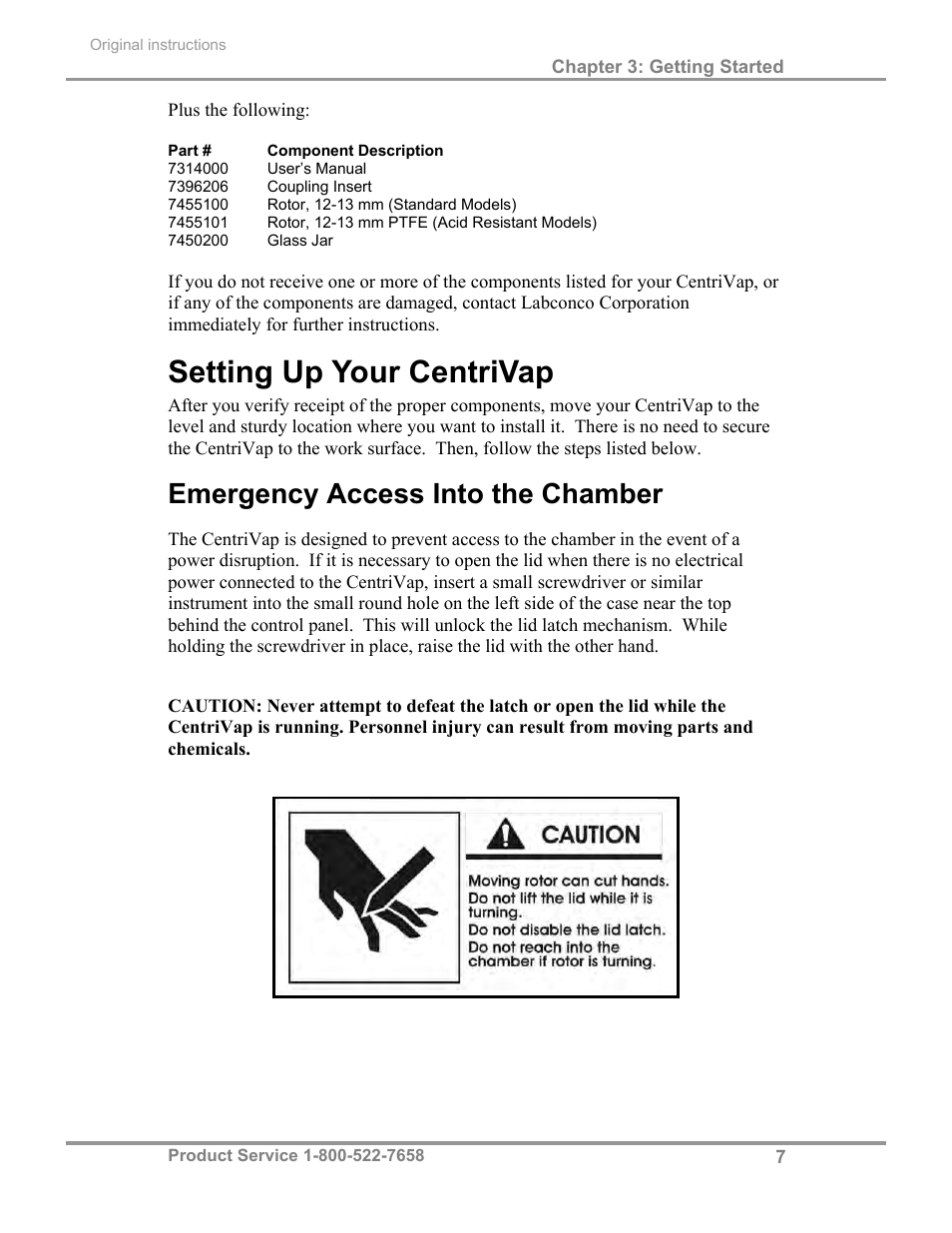 Original instructions

Chapter 3: Getting Started

Plus the following:

| Part # | Component Description |
|---|---|
| 7314000 | User's Manual |
| 7396206 | Coupling Insert |
| 7455100 | Rotor, 12-13 mm (Standard Models) |
| 7455101 | Rotor, 12-13 mm PTFE (Acid Resistant Models) |
| 7450200 | Glass Jar |

If you do not receive one or more of the components listed for your CentriVap, or if any of the components are damaged, contact Labconco Corporation immediately for further instructions.

Setting Up Your CentriVap

After you verify receipt of the proper components, move your CentriVap to the level and sturdy location where you want to install it. There is no need to secure the CentriVap to the work surface. Then, follow the steps listed below.

Emergency Access Into the Chamber

The CentriVap is designed to prevent access to the chamber in the event of a power disruption. If it is necessary to open the lid when there is no electrical power connected to the CentriVap, insert a small screwdriver or similar instrument into the small round hole on the left side of the case near the top behind the control panel. This will unlock the lid latch mechanism. While holding the screwdriver in place, raise the lid with the other hand.

CAUTION: Never attempt to defeat the latch or open the lid while the CentriVap is running. Personnel injury can result from moving parts and chemicals.

CAUTION

Moving rotor can cut hands.
Do not lift the lid while it is turning.
Do not disable the lid latch.
Do not reach into the chamber if rotor is turning.

Product Service 1-800-522-7658

7